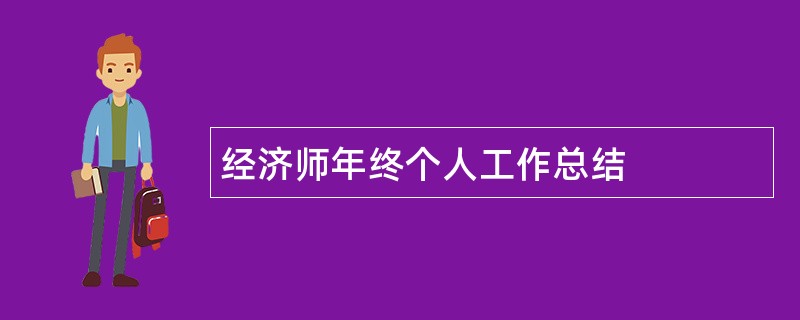 经济师年终个人工作总结